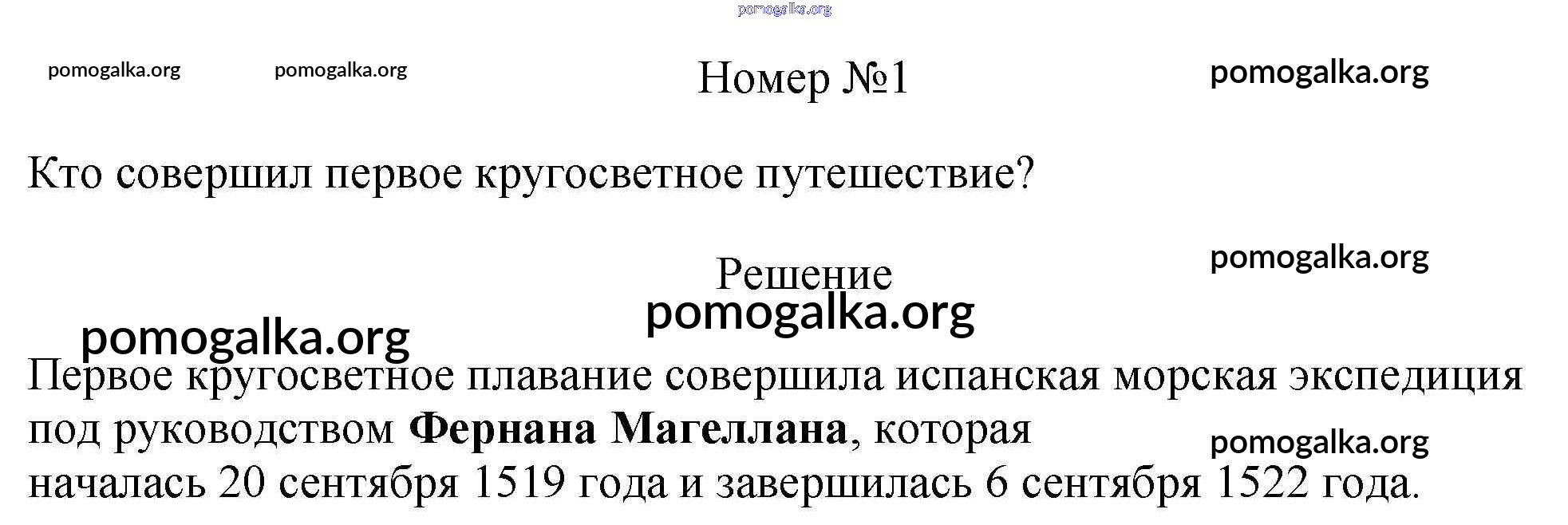 Номер №1

Кто совершил первое кругосветное путешествие?

Решение

Первое кругосветное плавание совершила испанская морская экспедиция под руководством Фернана Магеллана, которая началась 20 сентября 1519 года и завершилась 6 сентября 1522 года.

pomogalka.org